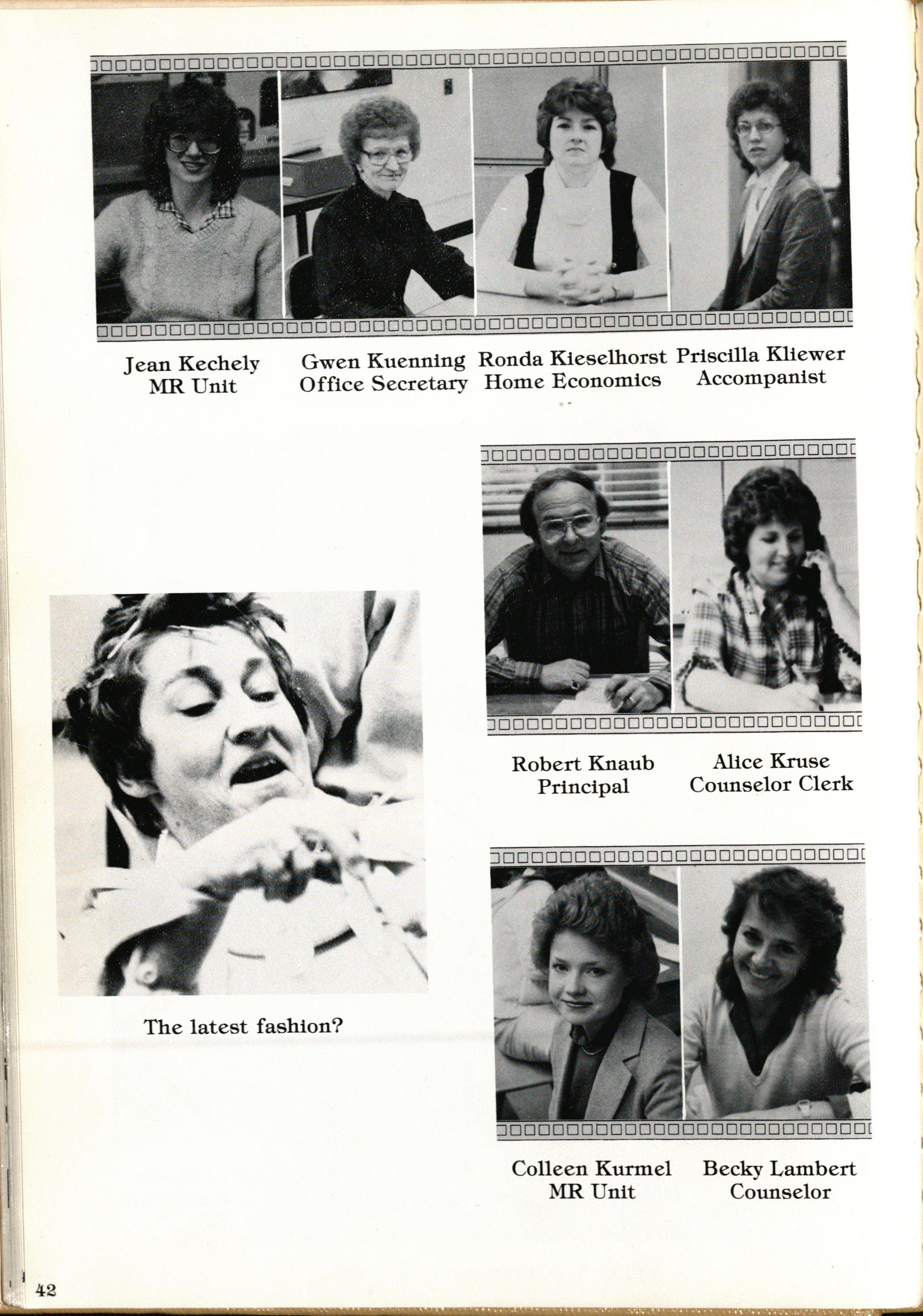 Jean Kechely
MR Unit

Gwen Kuenning
Office Secretary

Ronda Kieselhorst
Home Economics

Priscilla Kliewer
Accompanist

Robert Knaub
Principal

Alice Kruse
Counselor Clerk

The latest fashion?

Colleen Kurmel
MR Unit

Becky Lambert
Counselor

42